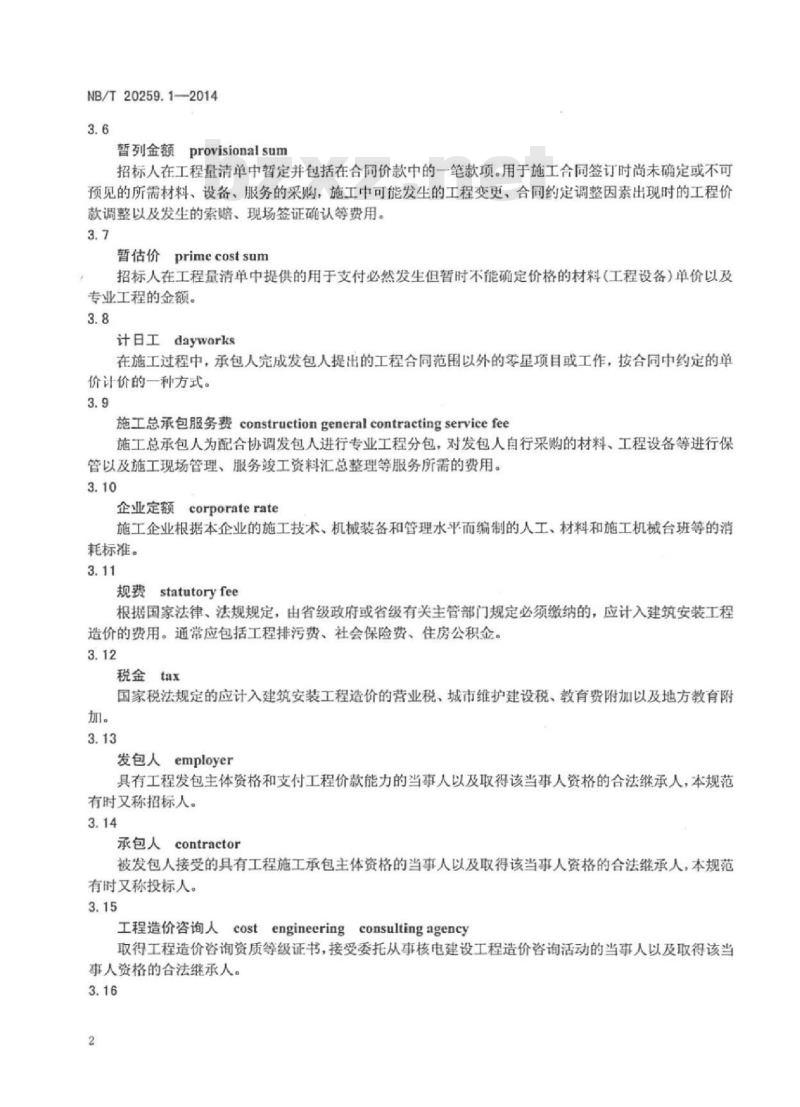 NB/T 20259.1—2014

3.6

暂列金额　provisional sum

招标人在工程量清单中暂定并包括在合同价款中的一笔款项。用于施工合同签订时尚未确定或不可预见的所需材料、设备、服务的采购，施工中可能发生的工程变更、合同约定调整因素出现时的工程价款调整以及发生的索赔、现场签证确认等费用。

3.7

暂估价　prime cost sum

招标人在工程量清单中提供的用于支付必然发生但暂时不能确定价格的材料（工程设备）单价以及专业工程的金额。

3.8

计日工　dayworks

在施工过程中，承包人完成发包人提出的工程合同范围以外的零星项目或工作，按合同中约定的单价计价的一种方式。

3.9

施工总承包服务费　construction general contracting service fee

施工总承包人为配合协调发包人进行专业工程分包，对发包人自行采购的材料、工程设备等进行保管以及施工现场管理、服务竣工资料汇总整理等服务所需的费用。

3.10

企业定额　corporate rate

施工企业根据本企业的施工技术、机械装备和管理水平而编制的人工、材料和施工机械台班等的消耗标准。

3.11

规费　statutory fee

根据国家法律、法规规定，由省级政府或省级有关主管部门规定必须缴纳的，应计入建筑安装工程造价的费用。通常应包括工程排污费、社会保险费、住房公积金。

3.12

税金　tax

国家税法规定的应计入建筑安装工程造价的营业税、城市维护建设税、教育费附加以及地方教育附加。

3.13

发包人　employer

具有工程发包主体资格和支付工程价款能力的当事人以及取得该当事人资格的合法继承人，本规范有时又称招标人。

3.14

承包人　contractor

被发包人接受的具有工程施工承包主体资格的当事人以及取得该当事人资格的合法继承人，本规范有时又称投标人。

3.15

工程造价咨询人　cost　engineering　consulting agency

取得工程造价咨询资质等级证书，接受委托从事核电建设工程造价咨询活动的当事人以及取得该当事人资格的合法继承人。

3.16

2